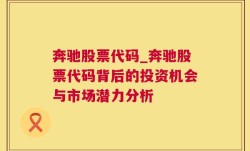 奔驰股票代码_奔驰股票代码背后的投资机会与市场潜力分析